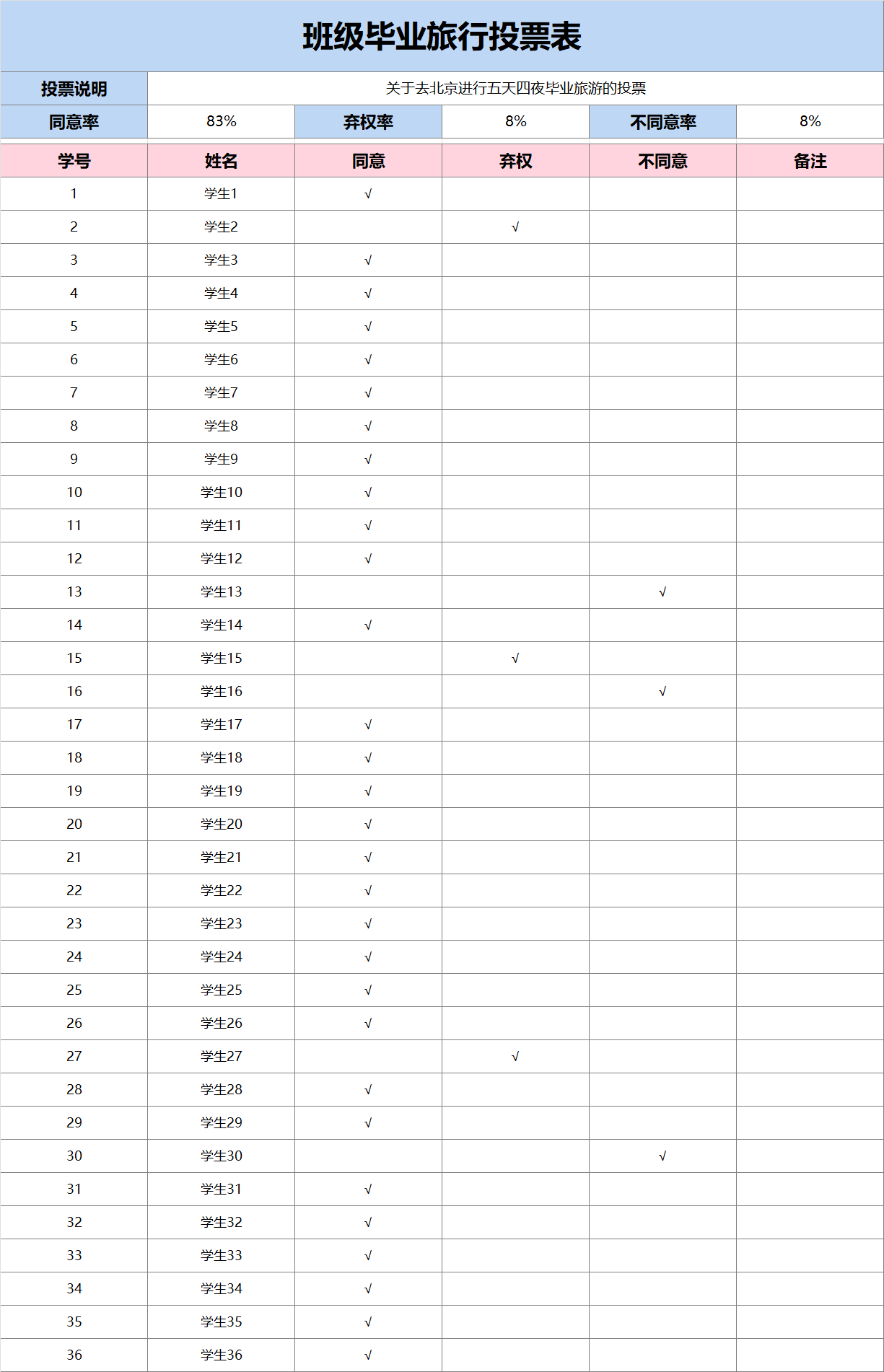 班级毕业旅行投票表

| 投票说明 | 关于去北京进行五天四夜毕业旅游的投票 | | | | |
|---|---|---|---|---|---|
| 同意率 | 83% | 弃权率 | 8% | 不同意率 | 8% |

| 学号 | 姓名 | 同意 | 弃权 | 不同意 | 备注 |
|---|---|---|---|---|---|
| 1 | 学生1 | √ | | | |
| 2 | 学生2 | | √ | | |
| 3 | 学生3 | √ | | | |
| 4 | 学生4 | √ | | | |
| 5 | 学生5 | √ | | | |
| 6 | 学生6 | √ | | | |
| 7 | 学生7 | √ | | | |
| 8 | 学生8 | √ | | | |
| 9 | 学生9 | √ | | | |
| 10 | 学生10 | √ | | | |
| 11 | 学生11 | √ | | | |
| 12 | 学生12 | √ | | | |
| 13 | 学生13 | | | √ | |
| 14 | 学生14 | √ | | | |
| 15 | 学生15 | | √ | | |
| 16 | 学生16 | | | √ | |
| 17 | 学生17 | √ | | | |
| 18 | 学生18 | √ | | | |
| 19 | 学生19 | √ | | | |
| 20 | 学生20 | √ | | | |
| 21 | 学生21 | √ | | | |
| 22 | 学生22 | √ | | | |
| 23 | 学生23 | √ | | | |
| 24 | 学生24 | √ | | | |
| 25 | 学生25 | √ | | | |
| 26 | 学生26 | √ | | | |
| 27 | 学生27 | | √ | | |
| 28 | 学生28 | √ | | | |
| 29 | 学生29 | √ | | | |
| 30 | 学生30 | | | √ | |
| 31 | 学生31 | √ | | | |
| 32 | 学生32 | √ | | | |
| 33 | 学生33 | √ | | | |
| 34 | 学生34 | √ | | | |
| 35 | 学生35 | √ | | | |
| 36 | 学生36 | √ | | | |